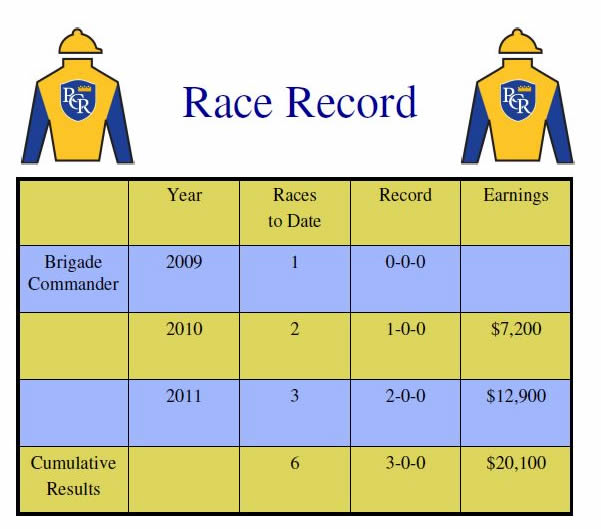 PCR

Race Record

PCR

|  | Year | Races to Date | Record | Earnings |
|---|---|---|---|---|
| Brigade Commander | 2009 | 1 | 0-0-0 |  |
|  | 2010 | 2 | 1-0-0 | $7,200 |
|  | 2011 | 3 | 2-0-0 | $12,900 |
| Cumulative Results |  | 6 | 3-0-0 | $20,100 |